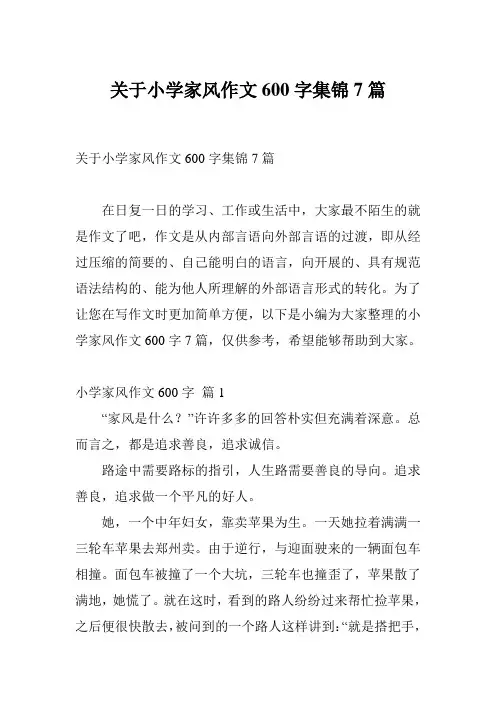 关于小学家风作文 600 字集锦 7 篇

关于小学家风作文 600 字集锦 7 篇

在日复一日的学习、工作或生活中，大家最不陌生的就是作文了吧，作文是从内部言语向外部言语的过渡，即从经过压缩的简要的、自己能明白的语言，向开展的、具有规范语法结构的、能为他人所理解的外部语言形式的转化。为了让您在写作文时更加简单方便，以下是小编为大家整理的小学家风作文 600 字 7 篇，仅供参考，希望能够帮助到大家。

小学家风作文 600 字 篇 1

“家风是什么？”许许多多的回答朴实但充满着深意。总而言之，都是追求善良，追求诚信。

路途中需要路标的指引，人生路需要善良的导向。追求善良，追求做一个平凡的好人。

她，一个中年妇女，靠卖苹果为生。一天她拉着满满一三轮车苹果去郑州卖。由于逆行，与迎面驶来的一辆面包车相撞。面包车被撞了一个大坑，三轮车也撞歪了，苹果散了满地，她慌了。就在这时，看到的路人纷纷过来帮忙捡苹果，之后便很快散去，被问到的一个路人这样讲到:“就是搭把手，